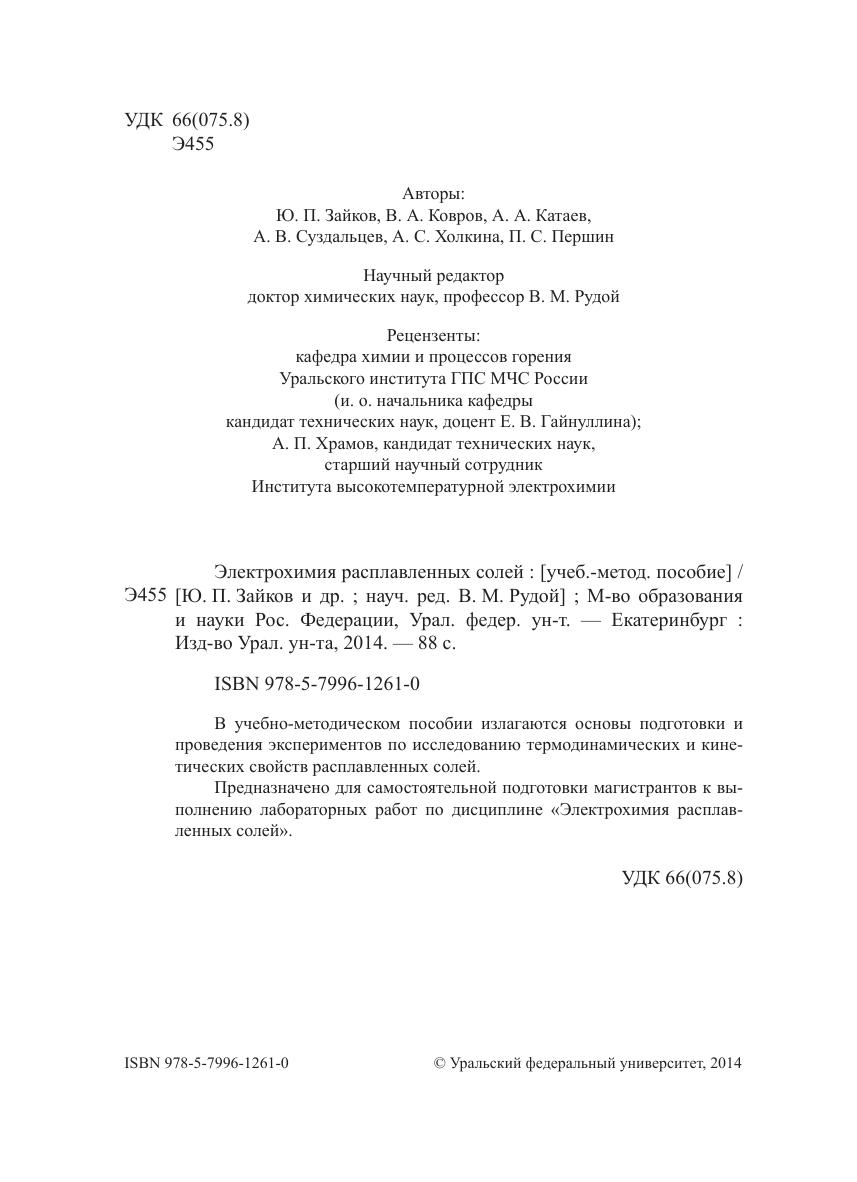 УДК 66(075.8)
Э455

Авторы:
Ю. П. Зайков, В. А. Ковров, А. А. Катаев,
А. В. Суздальцев, А. С. Холкина, П. С. Першин

Научный редактор
доктор химических наук, профессор В. М. Рудой

Рецензенты:
кафедра химии и процессов горения
Уральского института ГПС МЧС России
(и. о. начальника кафедры
кандидат технических наук, доцент Е. В. Гайнуллина);
А. П. Храмов, кандидат технических наук,
старший научный сотрудник
Института высокотемпературной электрохимии

Э455 Электрохимия расплавленных солей : [учеб.-метод. пособие] / [Ю. П. Зайков и др. ; науч. ред. В. М. Рудой] ; М-во образования и науки Рос. Федерации, Урал. федер. ун-т. — Екатеринбург : Изд-во Урал. ун-та, 2014. — 88 с.

ISBN 978-5-7996-1261-0

В учебно-методическом пособии излагаются основы подготовки и проведения экспериментов по исследованию термодинамических и кинетических свойств расплавленных солей.

Предназначено для самостоятельной подготовки магистрантов к выполнению лабораторных работ по дисциплине «Электрохимия расплавленных солей».

УДК 66(075.8)

ISBN 978-5-7996-1261-0

© Уральский федеральный университет, 2014